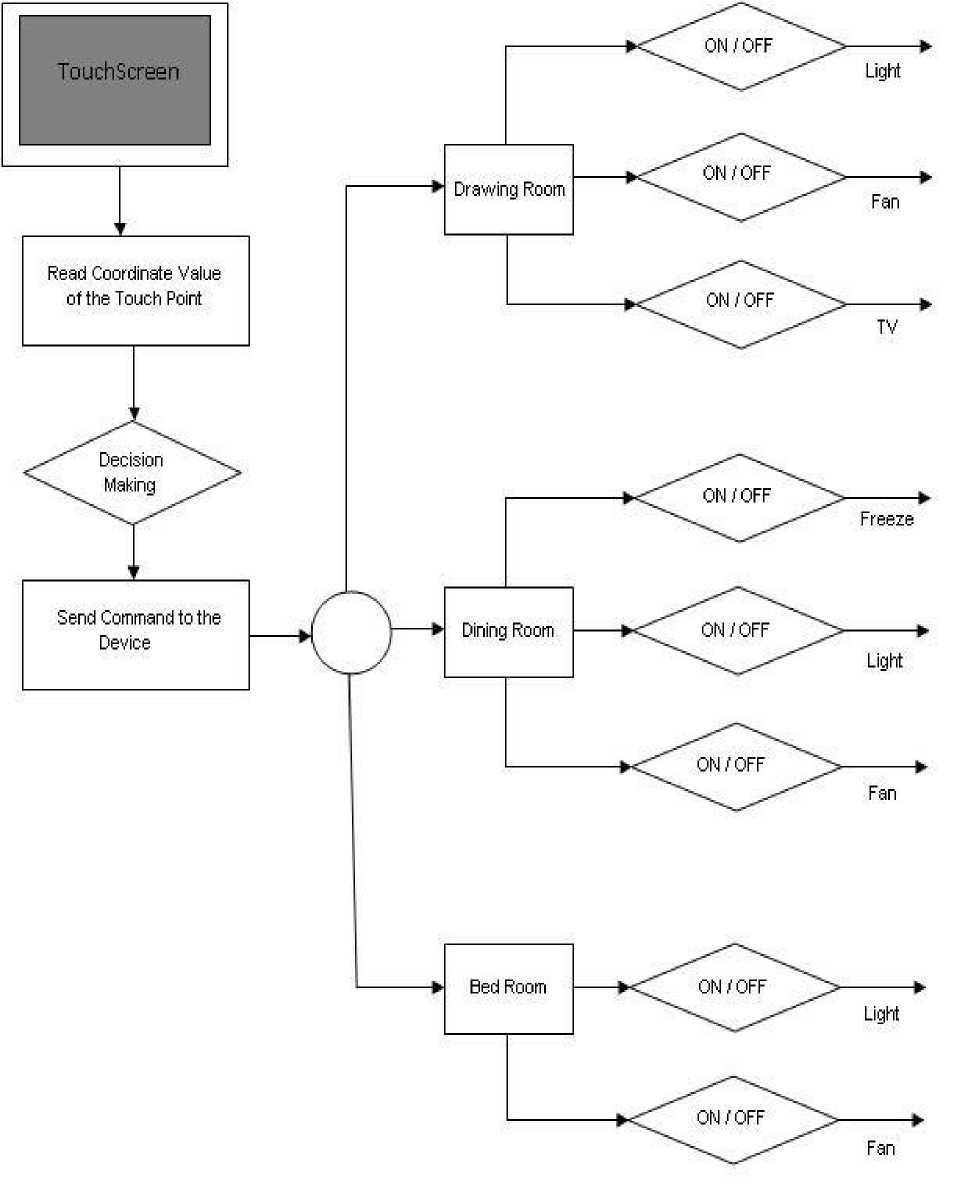 TouchScreen

Read Coordinate Value of the Touch Point

Decision Making

Send Command to the Device

Drawing Room

ON / OFF

Light

ON / OFF

Fan

ON / OFF

TV

Dining Room

ON / OFF

Freeze

ON / OFF

Light

ON / OFF

Fan

Bed Room

ON / OFF

Light

ON / OFF

Fan